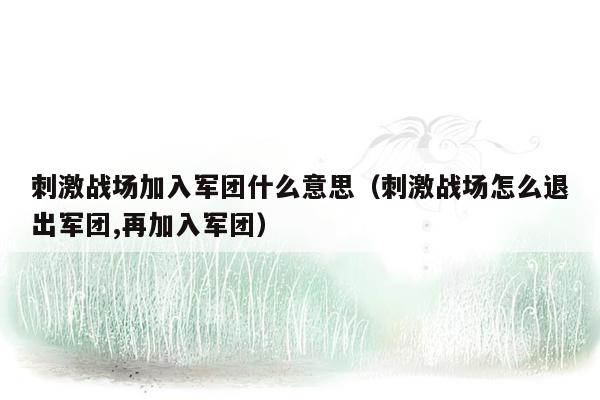 刺激战场加入军团什么意思（刺激战场怎么退出军团,再加入军团）